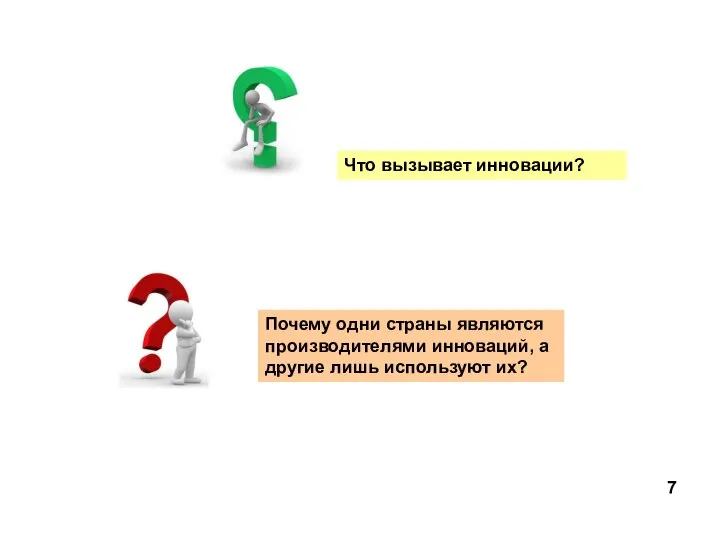 Что вызывает инновации?

Почему одни страны являются производителями инноваций, а другие лишь используют их?

7